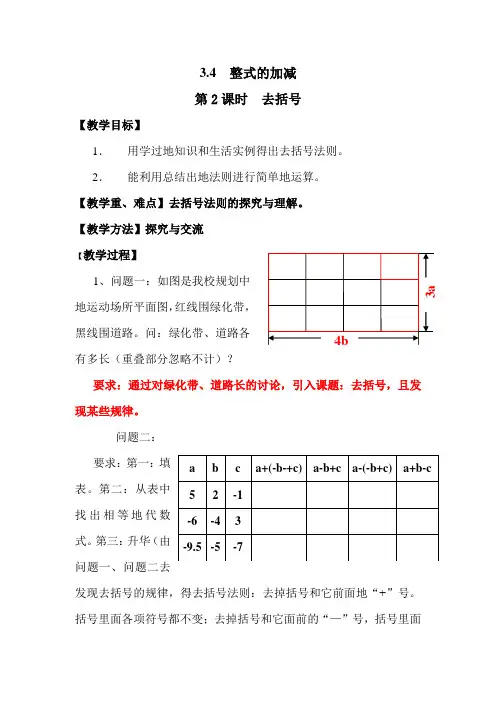 3.4　整式的加减

第 2 课时　去括号

【教学目标】

1．　用学过地知识和生活实例得出去括号法则。

2．　能利用总结出地法则进行简单地运算。

【教学重、难点】去括号法则的探究与理解。

【教学方法】探究与交流

【教学过程】

1、问题一：如图是我校规划中地运动场所平面图，红线围绿化带，黑线围道路。问：绿化带、道路各有多长（重叠部分忽略不计）？

3a

4b

要求：通过对绿化带、道路长的讨论，引入课题：去括号，且发现某些规律。

问题二：

要求：第一：填表。第二：从表中找出相等地代数式。第三：升华（由问题一、问题二去发现去括号的规律，得去括号法则：去掉括号和它前面地“+”号。括号里面各项符号都不变；去掉括号和它面前的“—”号，括号里面

| a | b | c | a+(-b+c) | a-b+c | a-(-b+c) | a+b-c |
|---|---|---|---|---|---|---|
| 5 | 2 | -1 | | | | |
| -6 | -4 | 3 | | | | |
| -9.5 | -5 | -7 | | | | |